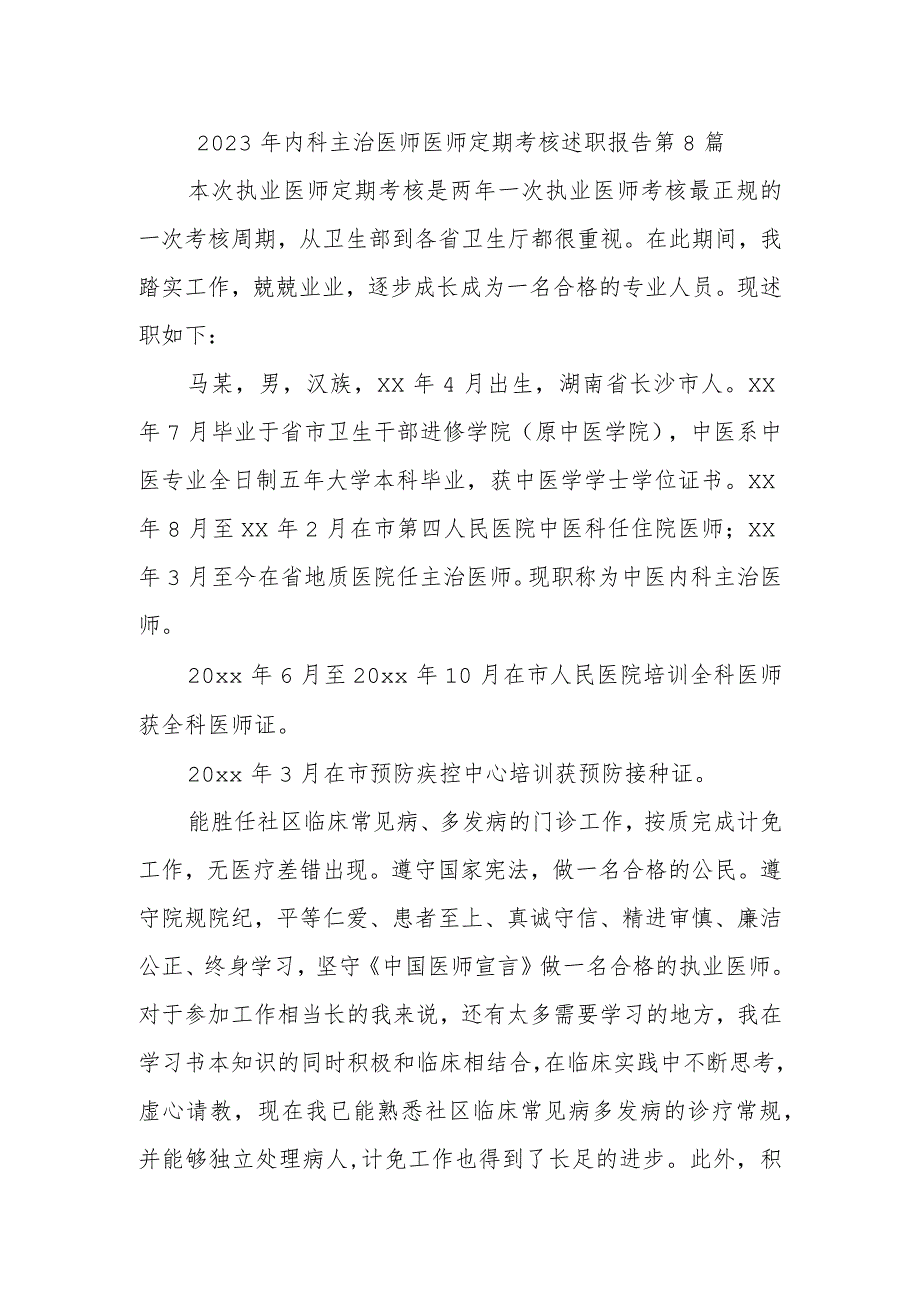 2023 年内科主治医师医师定期考核述职报告第 8 篇

本次执业医师定期考核是两年一次执业医师考核最正规的一次考核周期，从卫生部到各省卫生厅都很重视。在此期间，我踏实工作，兢兢业业，逐步成长成为一名合格的专业人员。现述职如下：

马某，男，汉族，XX 年 4 月出生，湖南省长沙市人。XX 年 7 月毕业于省市卫生干部进修学院（原中医学院），中医系中医专业全日制五年大学本科毕业，获中医学学士学位证书。XX 年 8 月至 XX 年 2 月在市第四人民医院中医科任住院医师；XX 年 3 月至今在省地质医院任主治医师。现职称为中医内科主治医师。

20xx 年 6 月至 20xx 年 10 月在市人民医院培训全科医师获全科医师证。

20xx 年 3 月在市预防疾控中心培训获预防接种证。

能胜任社区临床常见病、多发病的门诊工作，按质完成计免工作，无医疗差错出现。遵守国家宪法，做一名合格的公民。遵守院规院纪，平等仁爱、患者至上、真诚守信、精进审慎、廉洁公正、终身学习，坚守《中国医师宣言》做一名合格的执业医师。对于参加工作相当长的我来说，还有太多需要学习的地方，我在学习书本知识的同时积极和临床相结合,在临床实践中不断思考，虚心请教，现在我已能熟悉社区临床常见病多发病的诊疗常规，并能够独立处理病人,计免工作也得到了长足的进步。此外，积